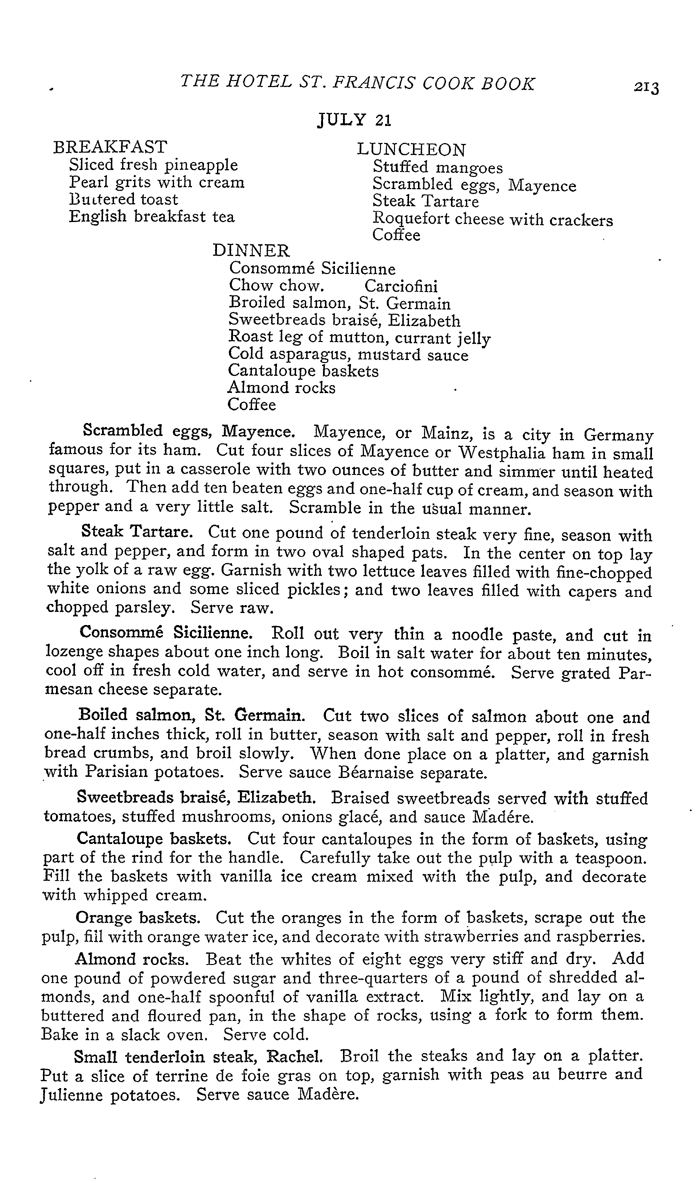 THE HOTEL ST. FRANCIS COOK BOOK 213

JULY 21

BREAKFAST
Sliced fresh pineapple
Pearl grits with cream
Buttered toast
English breakfast tea

LUNCHEON
Stuffed mangoes
Scrambled eggs, Mayence
Steak Tartare
Roquefort cheese with crackers
Coffee

DINNER
Consommé Sicilienne
Chow chow. Carciofini
Broiled salmon, St. Germain
Sweetbreads braisé, Elizabeth
Roast leg of mutton, currant jelly
Cold asparagus, mustard sauce
Cantaloupe baskets
Almond rocks
Coffee

Scrambled eggs, Mayence. Mayence, or Mainz, is a city in Germany famous for its ham. Cut four slices of Mayence or Westphalia ham in small squares, put in a casserole with two ounces of butter and simmer until heated through. Then add ten beaten eggs and one-half cup of cream, and season with pepper and a very little salt. Scramble in the usual manner.

Steak Tartare. Cut one pound of tenderloin steak very fine, season with salt and pepper, and form in two oval shaped pats. In the center on top lay the yolk of a raw egg. Garnish with two lettuce leaves filled with fine-chopped white onions and some sliced pickles; and two leaves filled with capers and chopped parsley. Serve raw.

Consommé Sicilienne. Roll out very thin a noodle paste, and cut in lozenge shapes about one inch long. Boil in salt water for about ten minutes, cool off in fresh cold water, and serve in hot consommé. Serve grated Parmesan cheese separate.

Boiled salmon, St. Germain. Cut two slices of salmon about one and one-half inches thick, roll in butter, season with salt and pepper, roll in fresh bread crumbs, and broil slowly. When done place on a platter, and garnish with Parisian potatoes. Serve sauce Béarnaise separate.

Sweetbreads braisé, Elizabeth. Braised sweetbreads served with stuffed tomatoes, stuffed mushrooms, onions glacé, and sauce Madère.

Cantaloupe baskets. Cut four cantaloupes in the form of baskets, using part of the rind for the handle. Carefully take out the pulp with a teaspoon. Fill the baskets with vanilla ice cream mixed with the pulp, and decorate with whipped cream.

Orange baskets. Cut the oranges in the form of baskets, scrape out the pulp, fill with orange water ice, and decorate with strawberries and raspberries.

Almond rocks. Beat the whites of eight eggs very stiff and dry. Add one pound of powdered sugar and three-quarters of a pound of shredded almonds, and one-half spoonful of vanilla extract. Mix lightly, and lay on a buttered and floured pan, in the shape of rocks, using a fork to form them. Bake in a slack oven. Serve cold.

Small tenderloin steak, Rachel. Broil the steaks and lay on a platter. Put a slice of terrine de foie gras on top, garnish with peas au beurre and Julienne potatoes. Serve sauce Madère.